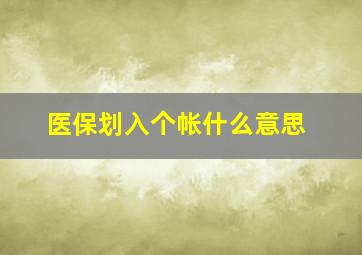 医保划入个帐什么意思